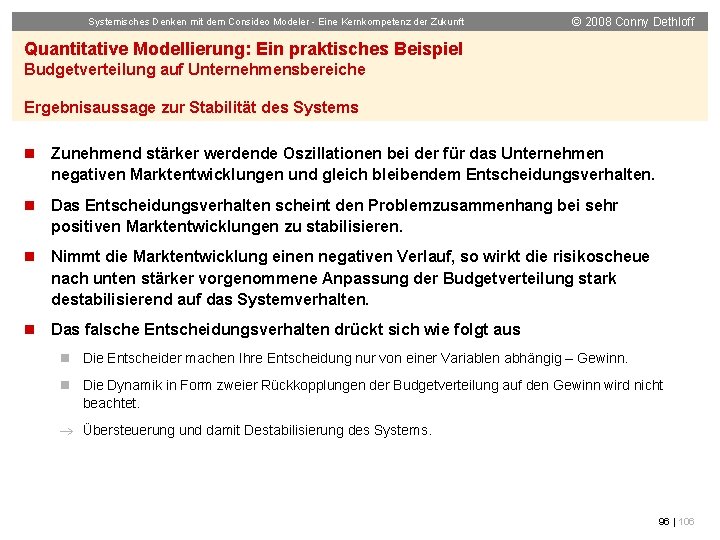 Systemisches Denken mit dem Consideo Modeler - Eine Kernkompetenz der Zukunft © 2008 Conny Dethloff

Quantitative Modellierung: Ein praktisches Beispiel
Budgetverteilung auf Unternehmensbereiche

Ergebnisaussage zur Stabilität des Systems

Zunehmend stärker werdende Oszillationen bei der für das Unternehmen negativen Marktentwicklungen und gleich bleibendem Entscheidungsverhalten.

Das Entscheidungsverhalten scheint den Problemzusammenhang bei sehr positiven Marktentwicklungen zu stabilisieren.

Nimmt die Marktentwicklung einen negativen Verlauf, so wirkt die risikoscheue nach unten stärker vorgenommene Anpassung der Budgetverteilung stark destabilisierend auf das Systemverhalten.

Das falsche Entscheidungsverhalten drückt sich wie folgt aus

Die Entscheider machen Ihre Entscheidung nur von einer Variablen abhängig – Gewinn.

Die Dynamik in Form zweier Rückkopplungen der Budgetverteilung auf den Gewinn wird nicht beachtet.

→ Übersteuerung und damit Destabilisierung des Systems.

96 | 106